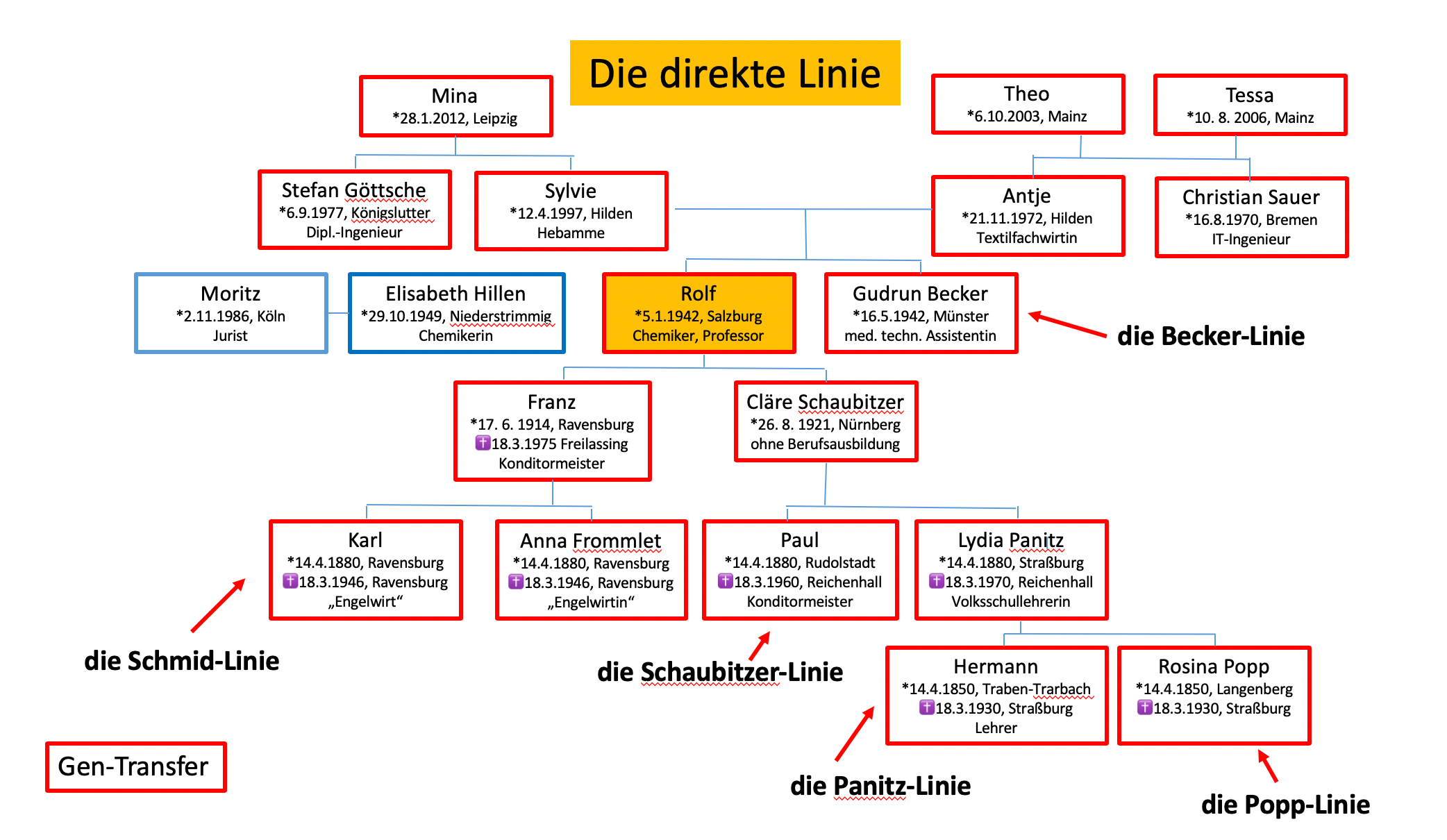 Die direkte Linie

Mina
*28.1.2012, Leipzig

Theo
*6.10.2003, Mainz

Tessa
*10. 8. 2006, Mainz

Stefan Göttsche
*6.9.1977, Königslutter
Dipl.-Ingenieur

Sylvie
*12.4.1997, Hilden
Hebamme

Antje
*21.11.1972, Hilden
Textilfachwirtin

Christian Sauer
*16.8.1970, Bremen
IT-Ingenieur

Moritz
*2.11.1986, Köln
Jurist

Elisabeth Hillen
*29.10.1949, Niederstrimmig
Chemikerin

Rolf
*5.1.1942, Salzburg
Chemiker, Professor

Gudrun Becker
*16.5.1942, Münster
med. techn. Assistentin

die Becker-Linie

Franz
*17. 6. 1914, Ravensburg
✝18.3.1975 Freilassing
Konditormeister

Cläre Schaubitzer
*26. 8. 1921, Nürnberg
ohne Berufsausbildung

Karl
*14.4.1880, Ravensburg
✝18.3.1946, Ravensburg
„Engelwirt“

Anna Frommlet
*14.4.1880, Ravensburg
✝18.3.1946, Ravensburg
„Engelwirtin“

Paul
*14.4.1880, Rudolstadt
✝18.3.1960, Reichenhall
Konditormeister

Lydia Panitz
*14.4.1880, Straßburg
✝18.3.1970, Reichenhall
Volksschullehrerin

die Schmid-Linie

die Schaubitzer-Linie

Hermann
*14.4.1850, Traben-Trarbach
✝18.3.1930, Straßburg
Lehrer

Rosina Popp
*14.4.1850, Langenberg
✝18.3.1930, Straßburg

Gen-Transfer

die Panitz-Linie

die Popp-Linie